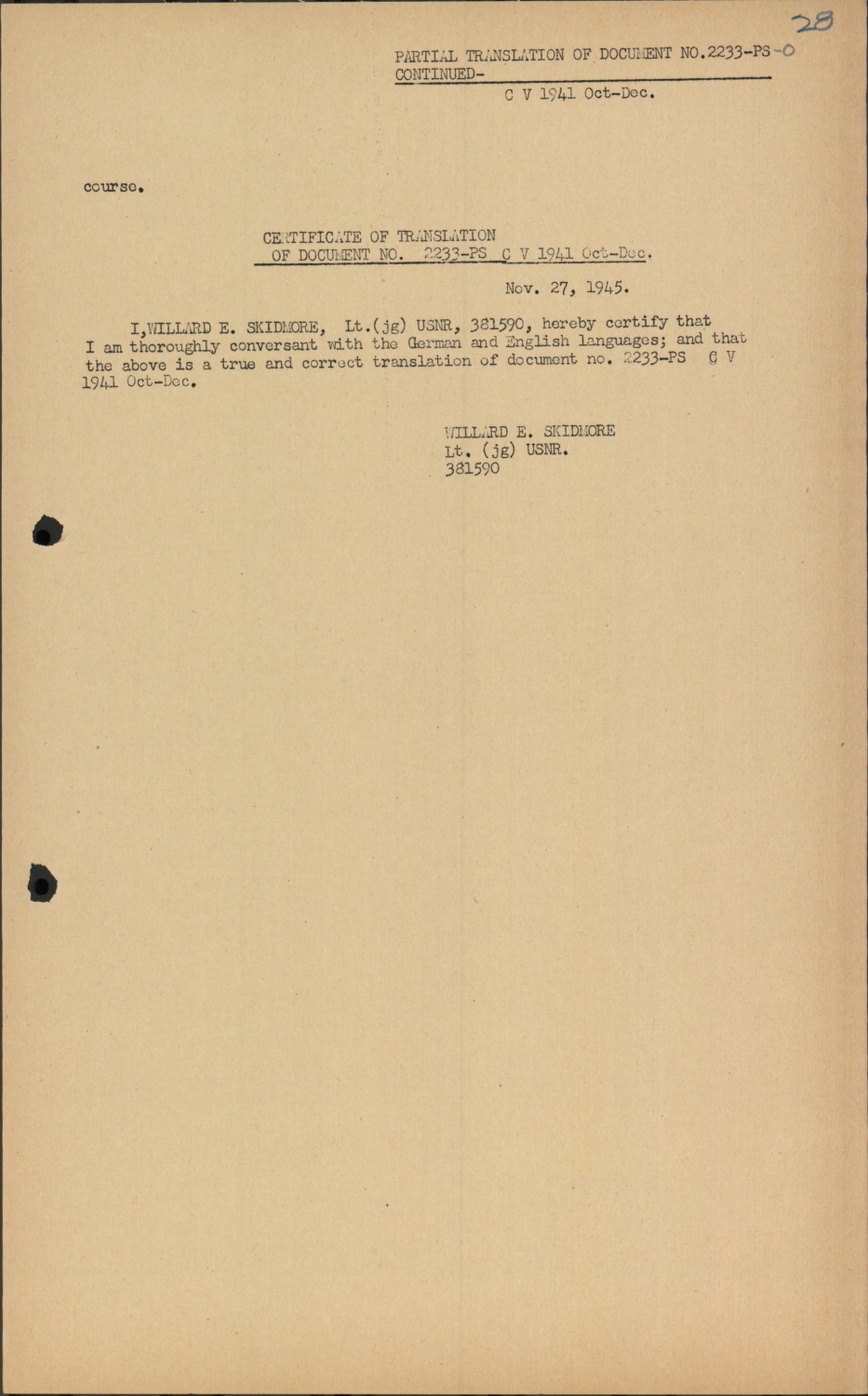 28

PARTIAL TRANSLATION OF DOCUMENT NO.2233-PS-O CONTINUED-

C V 1941 Oct-Dec.

course.

CERTIFICATE OF TRANSLATION
OF DOCUMENT NO. 2233-PS C V 1941 Oct-Dec.

Nov. 27, 1945.

I,WILLARD E. SKIDMORE, Lt.(jg) USNR, 381590, hereby certify that I am thoroughly conversant with the German and English languages; and that the above is a true and correct translation of document no. 2233-PS C V 1941 Oct-Dec.

WILLARD E. SKIDMORE
Lt. (jg) USNR.
381590